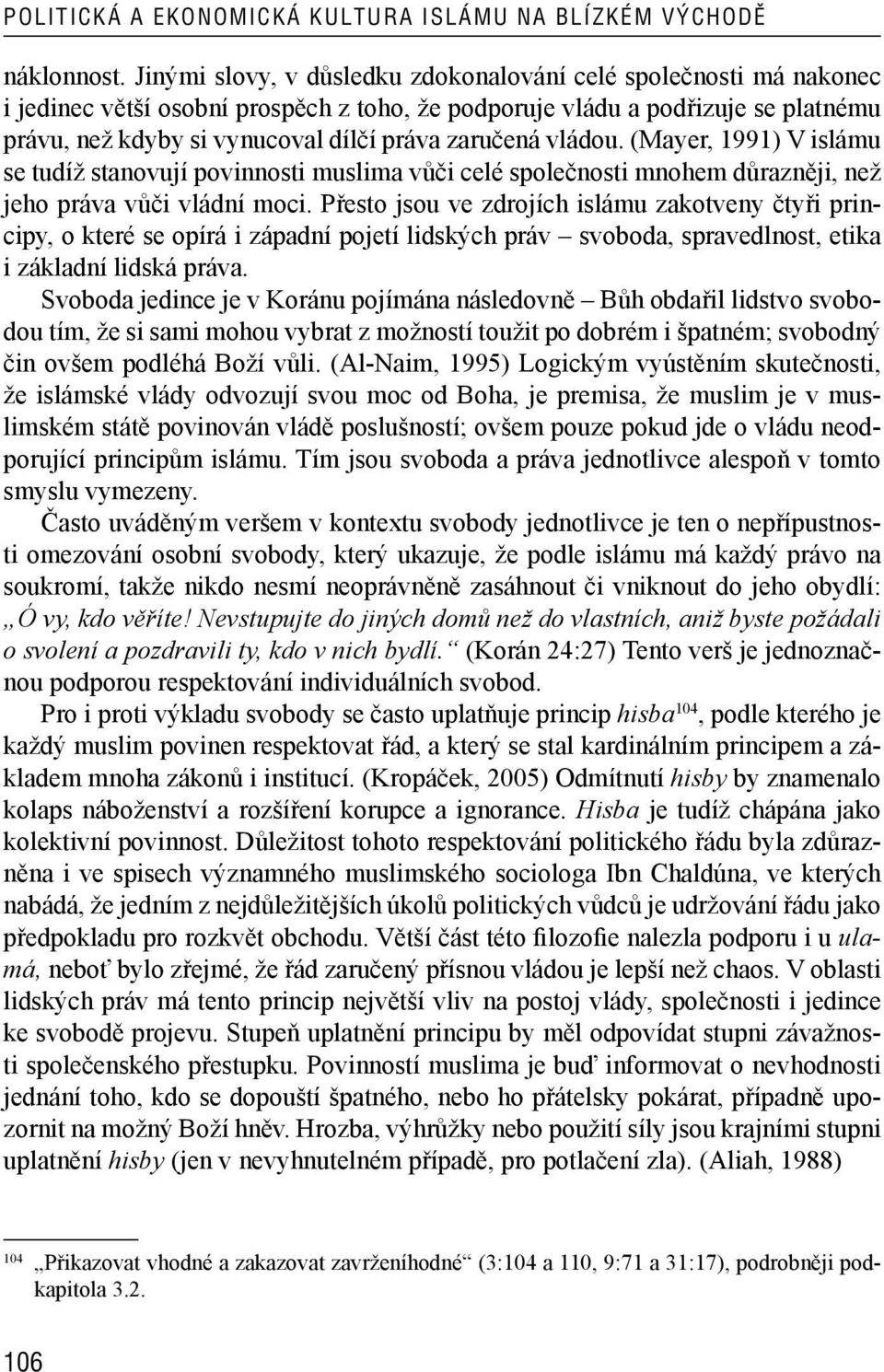 POLITICKÁ A EKONOMICKÁ KULTURA ISLÁMU NA BLÍZKÉM VÝCHODĚ

náklonnost. Jinými slovy, v důsledku zdokonalování celé společnosti má nakonec i jedinec větší osobní prospěch z toho, že podporuje vládu a podřizuje se platnému právu, než kdyby si vynucoval dílčí práva zaručená vládou. (Mayer, 1991) V islámu se tudíž stanovují povinnosti muslima vůči celé společnosti mnohem důrazněji, než jeho práva vůči vládní moci. Přesto jsou ve zdrojích islámu zakotveny čtyři principy, o které se opírá i západní pojetí lidských práv – svoboda, spravedlnost, etika i základní lidská práva.

Svoboda jedince je v Koránu pojímána následovně – Bůh obdařil lidstvo svobodou tím, že si sami mohou vybrat z možností toužit po dobrém i špatném; svobodný čin ovšem podléhá Boží vůli. (Al-Naim, 1995) Logickým vyústěním skutečnosti, že islámské vlády odvozují svou moc od Boha, je premisa, že muslim je v muslimském státě povinován vládě poslušností; ovšem pouze pokud jde o vládu neodporující principům islámu. Tím jsou svoboda a práva jednotlivce alespoň v tomto smyslu vymezeny.

Často uváděným veršem v kontextu svobody jednotlivce je ten o nepřípustnosti omezování osobní svobody, který ukazuje, že podle islámu má každý právo na soukromí, takže nikdo nesmí neoprávněně zasáhnout či vniknout do jeho obydlí: „Ó vy, kdo věříte! Nevstupujte do jiných domů než do vlastních, aniž byste požádali o svolení a pozdravili ty, kdo v nich bydlí.“ (Korán 24:27) Tento verš je jednoznačnou podporou respektování individuálních svobod.

Pro i proti výkladu svobody se často uplatňuje princip hisba$^{104}$, podle kterého je každý muslim povinen respektovat řád, a který se stal kardinálním principem a základem mnoha zákonů i institucí. (Kropáček, 2005) Odmítnutí hisby by znamenalo kolaps náboženství a rozšíření korupce a ignorance. Hisba je tudíž chápána jako kolektivní povinnost. Důležitost tohoto respektování politického řádu byla zdůrazněna i ve spisech významného muslimského sociologa Ibn Chaldúna, ve kterých nabádá, že jedním z nejdůležitějších úkolů politických vůdců je udržování řádu jako předpokladu pro rozkvět obchodu. Větší část této filozofie nalezla podporu i u ulamá, neboť bylo zřejmé, že řád zaručený přísnou vládou je lepší než chaos. V oblasti lidských práv má tento princip největší vliv na postoj vlády, společnosti i jedince ke svobodě projevu. Stupeň uplatnění principu by měl odpovídat stupni závažnosti společenského přestupku. Povinností muslima je buď informovat o nevhodnosti jednání toho, kdo se dopouští špatného, nebo ho přátelsky pokárat, případně upozornit na možný Boží hněv. Hrozba, výhrůžky nebo použití síly jsou krajními stupni uplatnění hisby (jen v nevyhnutelném případě, pro potlačení zla). (Aliah, 1988)

$^{104}$ „Přikazovat vhodné a zakazovat zavrženíhodné“ (3:104 a 110, 9:71 a 31:17), podrobněji podkapitola 3.2.

106